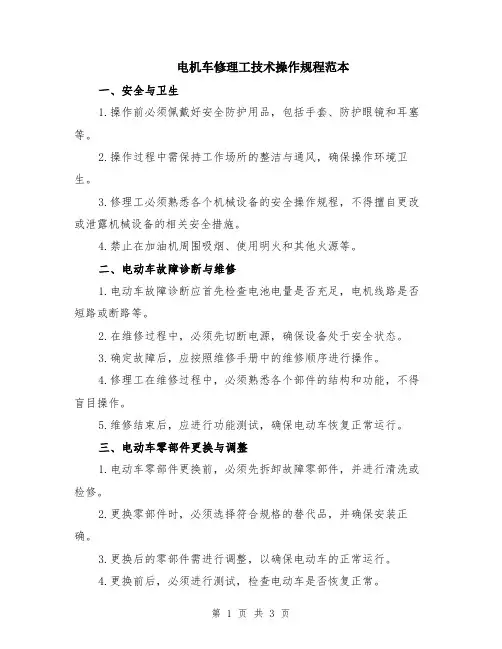 电机车修理工技术操作规程范本

一、安全与卫生

1.操作前必须佩戴好安全防护用品，包括手套、防护眼镜和耳塞等。

2.操作过程中需保持工作场所的整洁与通风，确保操作环境卫生。

3.修理工必须熟悉各个机械设备的安全操作规程，不得擅自更改或泄露机械设备的相关安全措施。

4.禁止在加油机周围吸烟、使用明火和其他火源等。

二、电动车故障诊断与维修

1.电动车故障诊断应首先检查电池电量是否充足，电机线路是否短路或断路等。

2.在维修过程中，必须先切断电源，确保设备处于安全状态。

3.确定故障后，应按照维修手册中的维修顺序进行操作。

4.修理工在维修过程中，必须熟悉各个部件的结构和功能，不得盲目操作。

5.维修结束后，应进行功能测试，确保电动车恢复正常运行。

三、电动车零部件更换与调整

1.电动车零部件更换前，必须先拆卸故障零部件，并进行清洗或检修。

2.更换零部件时，必须选择符合规格的替代品，并确保安装正确。

3.更换后的零部件需进行调整，以确保电动车的正常运行。

4.更换前后，必须进行测试，检查电动车是否恢复正常。

第 1 页 共 3 页